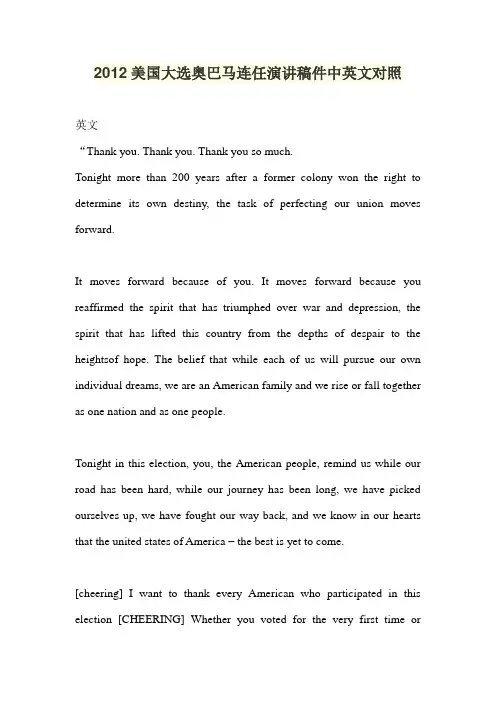 2012 美国大选奥巴马连任演讲稿件中英文对照

英文

“Thank you. Thank you. Thank you so much.

Tonight more than 200 years after a former colony won the right to determine its own destiny, the task of perfecting our union moves forward.

It moves forward because of you. It moves forward because you reaffirmed the spirit that has triumphed over war and depression, the spirit that has lifted this country from the depths of despair to the heightsof hope. The belief that while each of us will pursue our own individual dreams, we are an American family and we rise or fall together as one nation and as one people.

Tonight in this election, you, the American people, remind us while our road has been hard, while our journey has been long, we have picked ourselves up, we have fought our way back, and we know in our hearts that the united states of America – the best is yet to come.

[cheering] I want to thank every American who participated in this election [CHEERING] Whether you voted for the very first time or